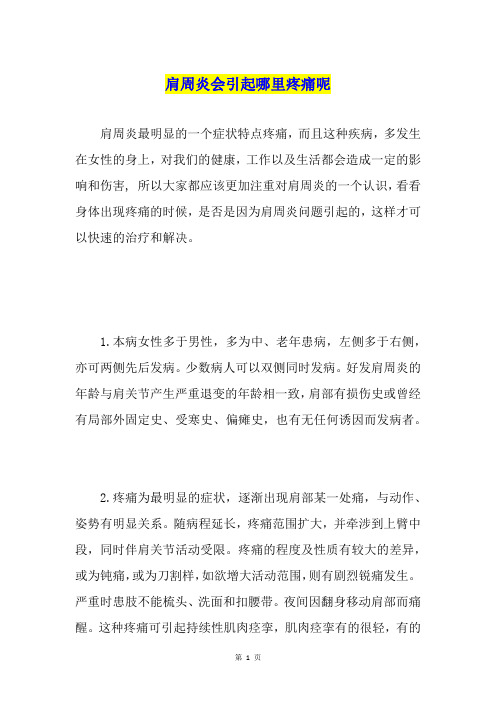 肩周炎会引起哪里疼痛呢

肩周炎最明显的一个症状特点疼痛，而且这种疾病，多发生在女性的身上，对我们的健康，工作以及生活都会造成一定的影响和伤害，所以大家都应该更加注重对肩周炎的一个认识，看看身体出现疼痛的时候，是否是因为肩周炎问题引起的，这样才可以快速的治疗和解决。

1.本病女性多于男性，多为中、老年患病，左侧多于右侧，亦可两侧先后发病。少数病人可以双侧同时发病。好发肩周炎的年龄与肩关节产生严重退变的年龄相一致，肩部有损伤史或曾经有局部外固定史、受寒史、偏瘫史，也有无任何诱因而发病者。

2.疼痛为最明显的症状，逐渐出现肩部某一处痛，与动作、姿势有明显关系。随病程延长，疼痛范围扩大，并牵涉到上臂中段，同时伴肩关节活动受限。疼痛的程度及性质有较大的差异，或为钝痛，或为刀割样，如欲增大活动范围，则有剧烈锐痛发生。严重时患肢不能梳头、洗面和扣腰带。夜间因翻身移动肩部而痛醒。这种疼痛可引起持续性肌肉痉挛，肌肉痉挛有的很轻，有的

第 1 页